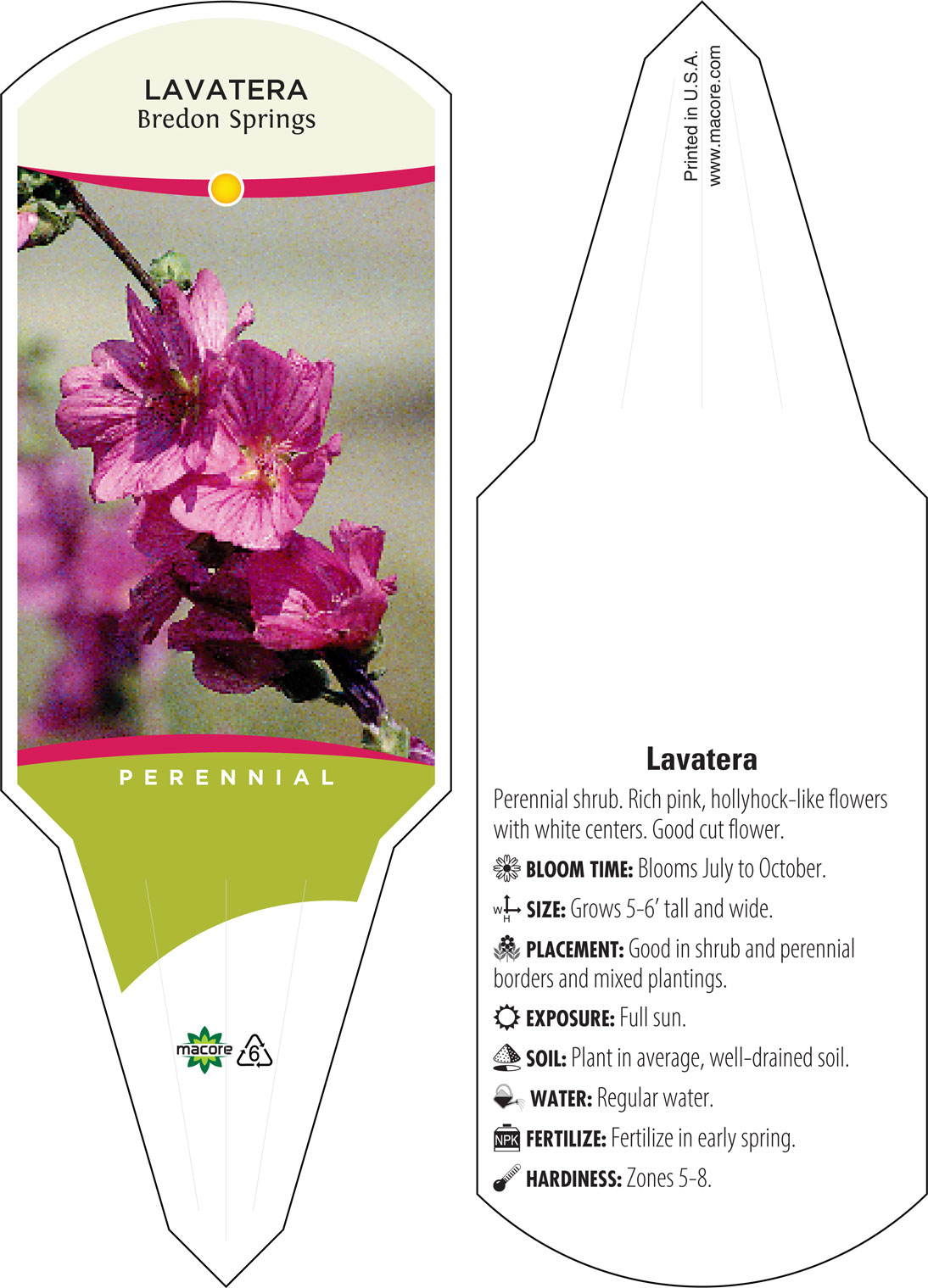 LAVATERA
Bredon Springs

PERENNIAL

macore 6

Printed in U.S.A.
www.macore.com

Lavatera

Perennial shrub. Rich pink, hollyhock-like flowers with white centers. Good cut flower.

BLOOM TIME: Blooms July to October.

W H SIZE: Grows 5-6' tall and wide.

PLACEMENT: Good in shrub and perennial borders and mixed plantings.

EXPOSURE: Full sun.

SOIL: Plant in average, well-drained soil.

WATER: Regular water.

NPK FERTILIZE: Fertilize in early spring.

HARDINESS: Zones 5-8.